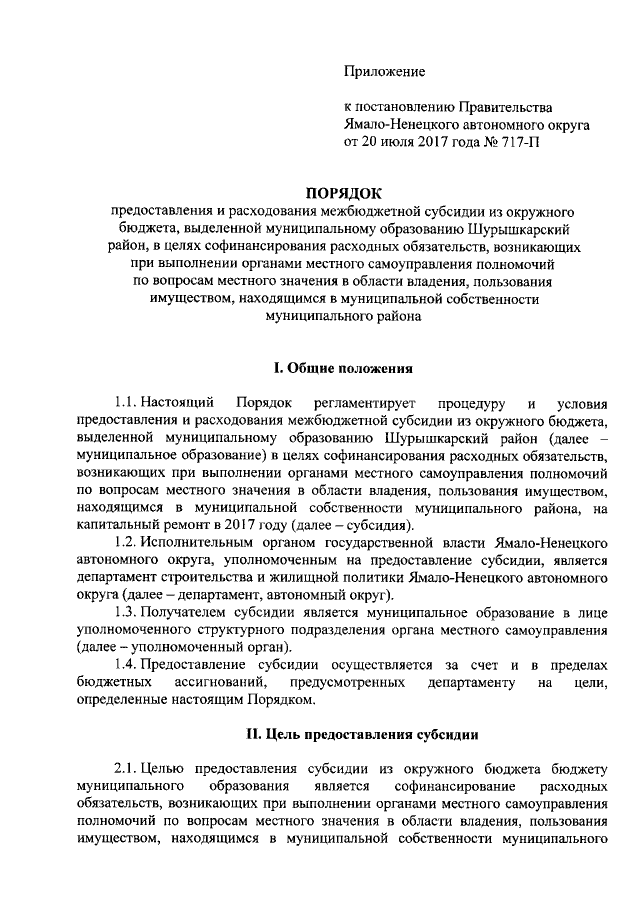 Приложение

к постановлению Правительства Ямало-Ненецкого автономного округа от 20 июля 2017 года № 717-П

ПОРЯДОК

предоставления и расходования межбюджетной субсидии из окружного бюджета, выделенной муниципальному образованию Шурышкарский район, в целях софинансирования расходных обязательств, возникающих при выполнении органами местного самоуправления полномочий по вопросам местного значения в области владения, пользования имуществом, находящимся в муниципальной собственности муниципального района

I. Общие положения

1.1. Настоящий Порядок регламентирует процедуру и условия предоставления и расходования межбюджетной субсидии из окружного бюджета, выделенной муниципальному образованию Шурышкарский район (далее – муниципальное образование) в целях софинансирования расходных обязательств, возникающих при выполнении органами местного самоуправления полномочий по вопросам местного значения в области владения, пользования имуществом, находящимся в муниципальной собственности муниципального района, на капитальный ремонт в 2017 году (далее – субсидия).

1.2. Исполнительным органом государственной власти Ямало-Ненецкого автономного округа, уполномоченным на предоставление субсидии, является департамент строительства и жилищной политики Ямало-Ненецкого автономного округа (далее – департамент, автономный округ).

1.3. Получателем субсидии является муниципальное образование в лице уполномоченного структурного подразделения органа местного самоуправления (далее – уполномоченный орган).

1.4. Предоставление субсидии осуществляется за счет и в пределах бюджетных ассигнований, предусмотренных департаменту на цели, определенные настоящим Порядком.

II. Цель предоставления субсидии

2.1. Целью предоставления субсидии из окружного бюджета бюджету муниципального образования является софинансирование расходных обязательств, возникающих при выполнении органами местного самоуправления полномочий по вопросам местного значения в области владения, пользования имуществом, находящимся в муниципальной собственности муниципального